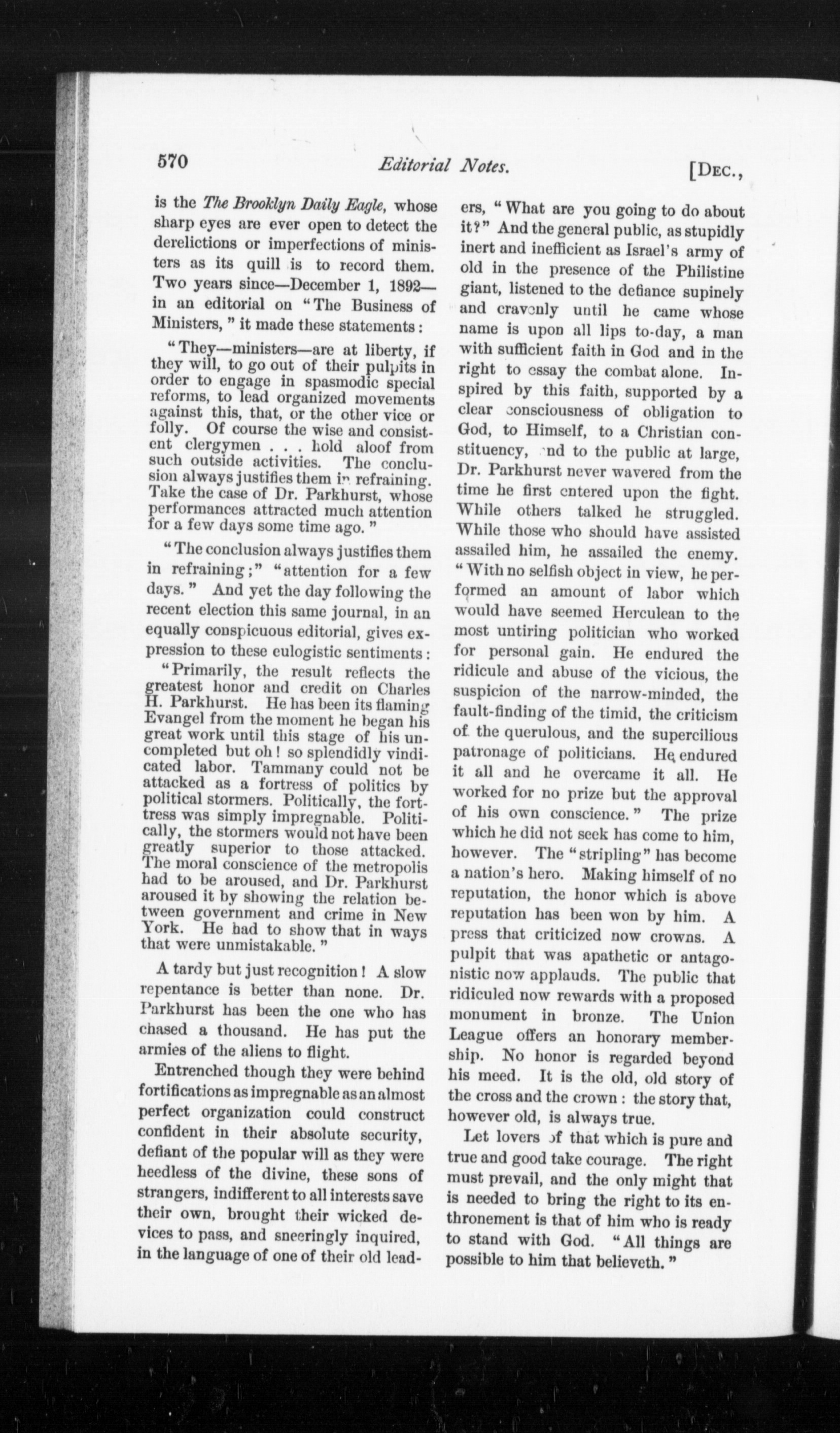 570 Editorial Notes. [DEC.,

is the The Brooklyn Daily Eagle, whose sharp eyes are ever open to detect the derelictions or imperfections of ministers as its quill is to record them. Two years since—December 1, 1892—in an editorial on "The Business of Ministers," it made these statements:

"They—ministers—are at liberty, if they will, to go out of their pulpits in order to engage in spasmodic special reforms, to lead organized movements against this, that, or the other vice or folly. Of course the wise and consistent clergymen . . . hold aloof from such outside activities. The conclusion always justifies them in refraining. Take the case of Dr. Parkhurst, whose performances attracted much attention for a few days some time ago."

"The conclusion always justifies them in refraining;" "attention for a few days." And yet the day following the recent election this same journal, in an equally conspicuous editorial, gives expression to these eulogistic sentiments:

"Primarily, the result reflects the greatest honor and credit on Charles H. Parkhurst. He has been its flaming Evangel from the moment he began his great work until this stage of his uncompleted but oh! so splendidly vindicated labor. Tammany could not be attacked as a fortress of politics by political stormers. Politically, the fortress was simply impregnable. Politically, the stormers would not have been greatly superior to those attacked. The moral conscience of the metropolis had to be aroused, and Dr. Parkhurst aroused it by showing the relation between government and crime in New York. He had to show that in ways that were unmistakable."

A tardy but just recognition! A slow repentance is better than none. Dr. Parkhurst has been the one who has chased a thousand. He has put the armies of the aliens to flight.

Entrenched though they were behind fortifications as impregnable as an almost perfect organization could construct confident in their absolute security, defiant of the popular will as they were heedless of the divine, these sons of strangers, indifferent to all interests save their own, brought their wicked devices to pass, and sneeringly inquired, in the language of one of their old leaders, "What are you going to do about it?" And the general public, as stupidly inert and inefficient as Israel's army of old in the presence of the Philistine giant, listened to the defiance supinely and cravenly until he came whose name is upon all lips to-day, a man with sufficient faith in God and in the right to essay the combat alone. Inspired by this faith, supported by a clear consciousness of obligation to God, to Himself, to a Christian constituency, and to the public at large, Dr. Parkhurst never wavered from the time he first entered upon the fight. While others talked he struggled. While those who should have assisted assailed him, he assailed the enemy. "With no selfish object in view, he performed an amount of labor which would have seemed Herculean to the most untiring politician who worked for personal gain. He endured the ridicule and abuse of the vicious, the suspicion of the narrow-minded, the fault-finding of the timid, the criticism of the querulous, and the supercilious patronage of politicians. He endured it all and he overcame it all. He worked for no prize but the approval of his own conscience." The prize which he did not seek has come to him, however. The "stripling" has become a nation's hero. Making himself of no reputation, the honor which is above reputation has been won by him. A press that criticized now crowns. A pulpit that was apathetic or antagonistic now applauds. The public that ridiculed now rewards with a proposed monument in bronze. The Union League offers an honorary membership. No honor is regarded beyond his meed. It is the old, old story of the cross and the crown: the story that, however old, is always true.

Let lovers of that which is pure and true and good take courage. The right must prevail, and the only might that is needed to bring the right to its enthronement is that of him who is ready to stand with God. "All things are possible to him that believeth."